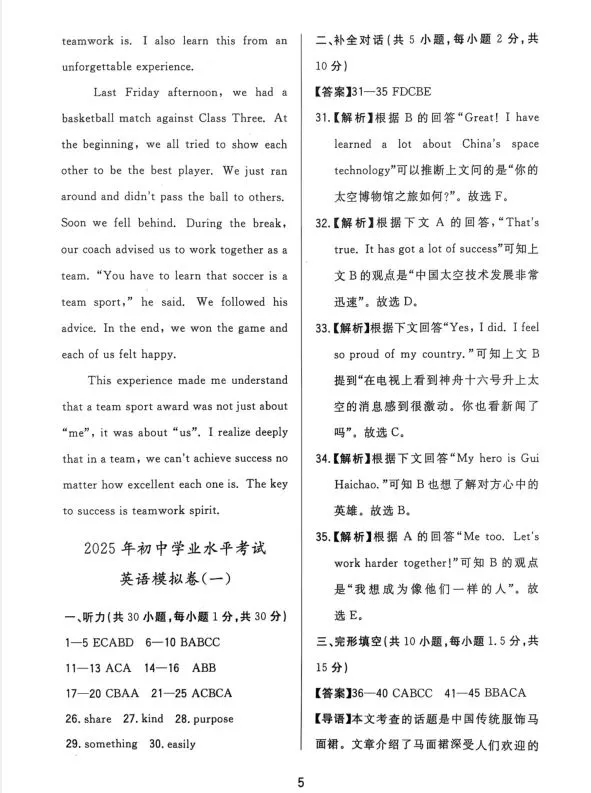 teamwork is. I also learn this from an unforgettable experience.

Last Friday afternoon, we had a basketball match against Class Three. At the beginning, we all tried to show each other to be the best player. We just ran around and didn't pass the ball to others. Soon we fell behind. During the break, our coach advised us to work together as a team. "You have to learn that soccer is a team sport," he said. We followed his advice. In the end, we won the game and each of us felt happy.

This experience made me understand that a team sport award was not just about "me", it was about "us". I realize deeply that in a team, we can't achieve success no matter how excellent each one is. The key to success is teamwork spirit.

2025 年初中学业水平考试
英语模拟卷(一)

一、听力(共 30 小题,每小题 1 分,共 30 分)
1—5 ECABD 6—10 BABCC
11—13 ACA 14—16 ABB
17—20 CBAA 21—25 ACBCA
26. share 27. kind 28. purpose
29. something 30. easily

二、补全对话(共 5 小题,每小题 2 分,共 10 分)
【答案】31—35 FDCBE
31.【解析】根据 B 的回答"Great! I have learned a lot about China's space technology"可以推断上文问的是"你的太空博物馆之旅如何?"。故选 F。
32.【解析】根据下文 A 的回答,"That's true. It has got a lot of success"可知上文 B 的观点是"中国太空技术发展非常迅速"。故选 D。
33.【解析】根据下文回答"Yes, I did. I feel so proud of my country."可知上文 B 提到"在电视上看到神舟十六号升上太空的消息感到很激动。你也看新闻了吗"。故选 C。
34.【解析】根据下文回答"My hero is Gui Haichao."可知 B 也想了解对方心中的英雄。故选 B。
35.【解析】根据 A 的回答"Me too. Let's work harder together!"可知 B 的观点是"我想成为像他们一样的人"。故选 E。
三、完形填空(共 10 小题,每小题 1.5 分,共 15 分)
【答案】36—40 CABCC 41—45 BBACA
【导语】本文考查的话题是中国传统服饰马面裙。文章介绍了马面裙深受人们欢迎的

5